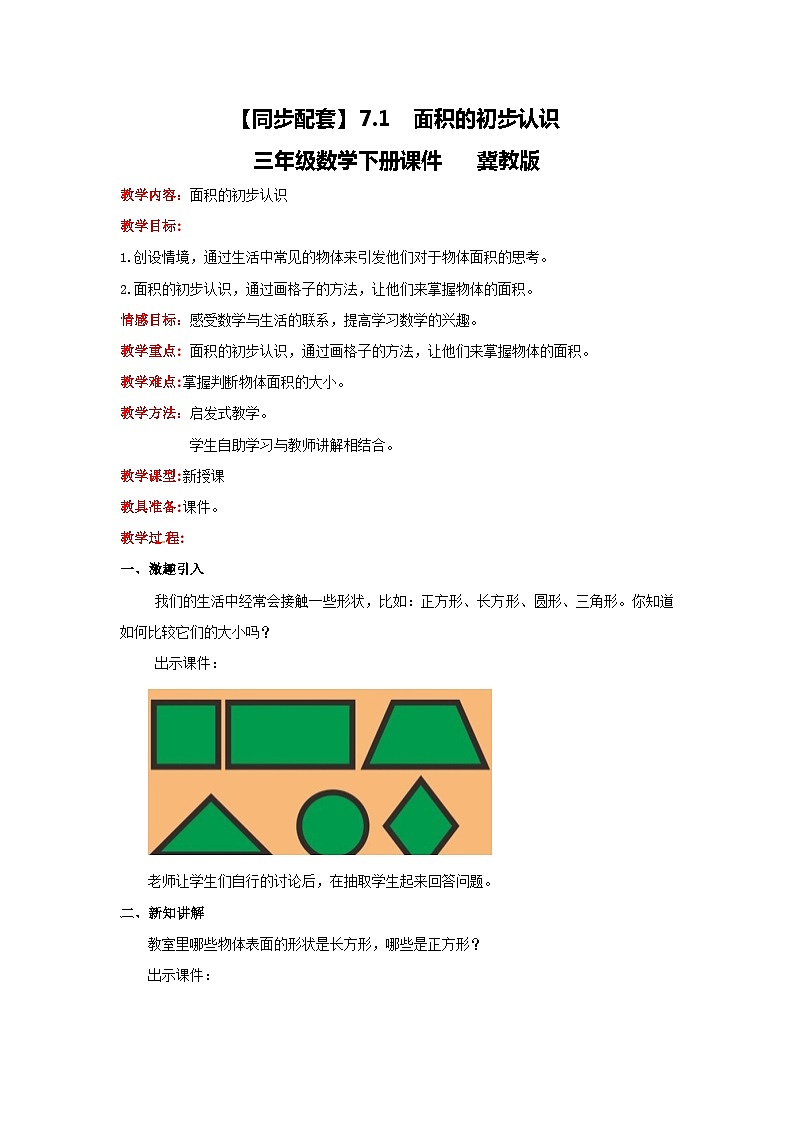 【同步配套】7.1　面积的初步认识

三年级数学下册课件　　冀教版

教学内容：面积的初步认识

教学目标：

1.创设情境，通过生活中常见的物体来引发他们对于物体面积的思考。

2.面积的初步认识，通过画格子的方法，让他们来掌握物体的面积。

情感目标：感受数学与生活的联系，提高学习数学的兴趣。

教学重点：面积的初步认识，通过画格子的方法，让他们来掌握物体的面积。

教学难点:掌握判断物体面积的大小。

教学方法：启发式教学。

学生自助学习与教师讲解相结合。

教学课型:新授课

教具准备:课件。

教学过程：

一、激趣引入

我们的生活中经常会接触一些形状，比如：正方形、长方形、圆形、三角形。你知道如何比较它们的大小吗？

出示课件：

老师让学生们自行的讨论后，在抽取学生起来回答问题。

二、新知讲解

教室里哪些物体表面的形状是长方形，哪些是正方形？

出示课件：